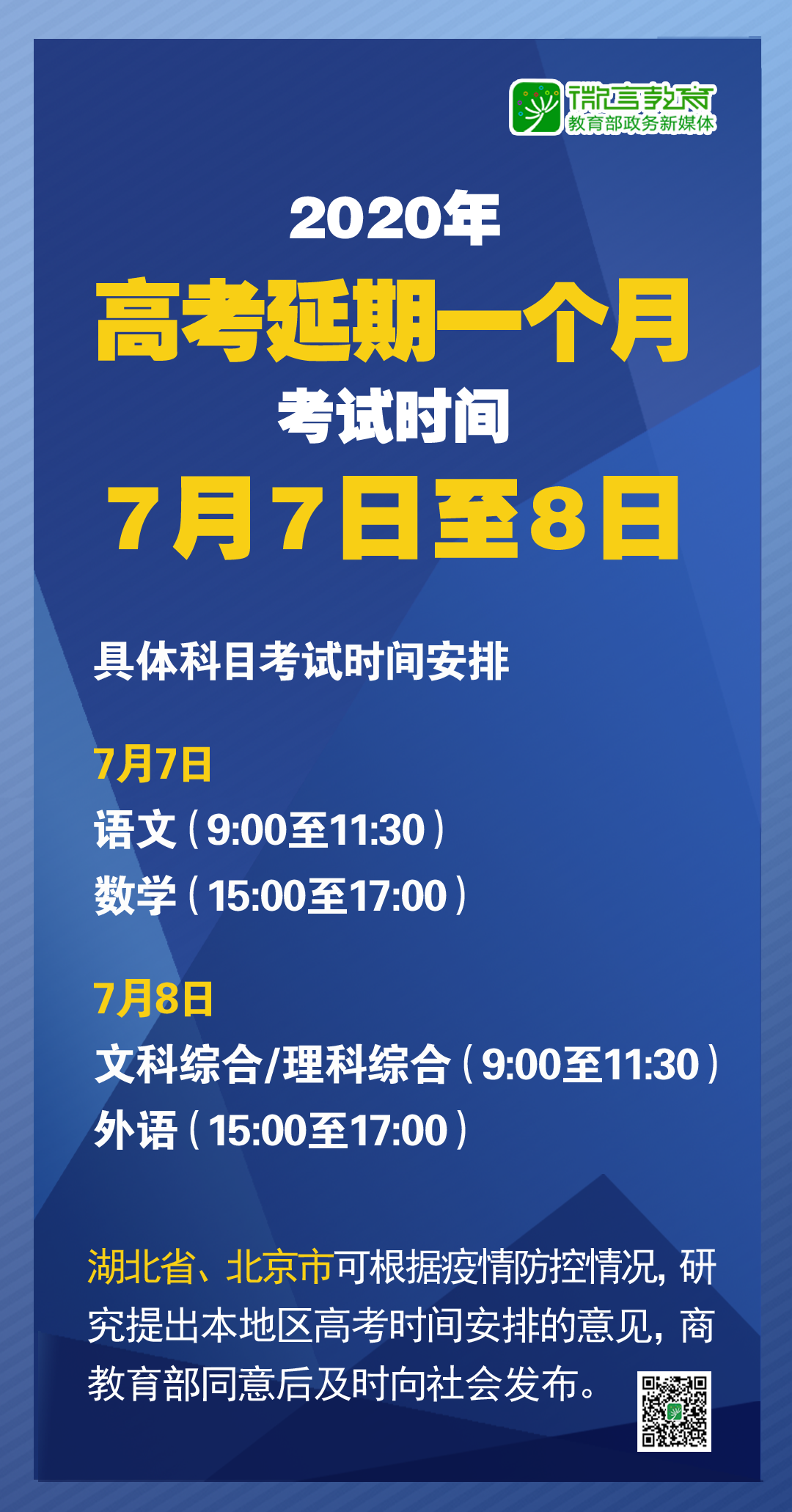 微言教育
教育部政务新媒体

2020年
高考延期一个月
考试时间
7月7日至8日

具体科目考试时间安排

7月7日
语文（9:00至11:30）
数学（15:00至17:00）

7月8日
文科综合/理科综合（9:00至11:30）
外语（15:00至17:00）

湖北省、北京市可根据疫情防控情况，研究提出本地区高考时间安排的意见，商教育部同意后及时向社会发布。